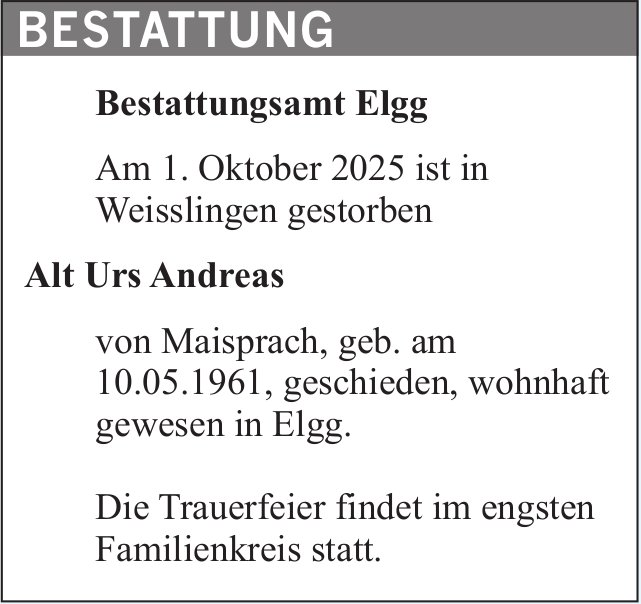 BESTATTUNG

Bestattungsamt Elgg

Am 1. Oktober 2025 ist in Weisslingen gestorben

Alt Urs Andreas

von Maisprach, geb. am 10.05.1961, geschieden, wohnhaft gewesen in Elgg.

Die Trauerfeier findet im engsten Familienkreis statt.